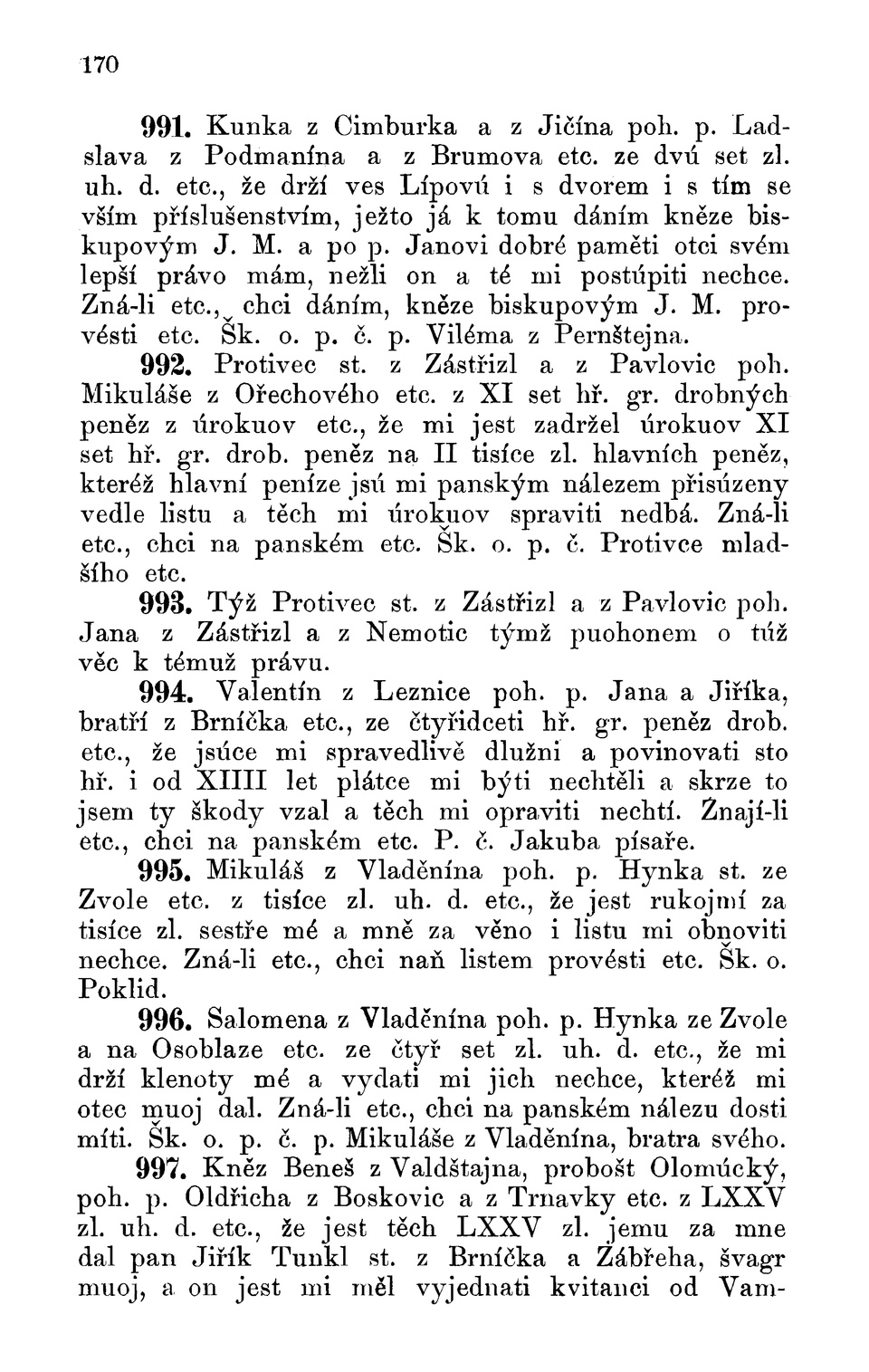 170

991. Kunka z Cimburka a z Jičína poh. p. Ladslava z Podmanína a z Brumova etc. ze dvú set zl. uh. d. etc., že drží ves Lípovú i s dvorem i s tím se vším příslušenstvím, ježto já k tomu dáním kněze biskupovým J. M. a po p. Janovi dobré paměti otci svém lepší právo mám, nežli on a té mi postúpiti nechce. Zná-li etc., chci dáním, kněze biskupovým J. M. provésti etc. Šk. o. p. č. p. Viléma z Pernštejna.

992. Protivec st. z Zástřizl a z Pavlovic poh. Mikuláše z Ořechového etc. z XI set hř. gr. drobných peněz z úrokuov etc., že mi jest zadržel úrokuov XI set hř. gr. drob. peněz na II tisíce zl. hlavních peněz, kteréž hlavní peníze jsú mi panským nálezem přisúzeny vedle listu a těch mi úrokuov spraviti nedbá. Zná-li etc., chci na panském etc. Šk. o. p. č. Protivce mladšího etc.

993. Týž Protivec st. z Zástřizl a z Pavlovic poh. Jana z Zástřizl a z Nemotic týmž puohonem o túž věc k témuž právu.

994. Valentín z Leznice poh. p. Jana a Jiříka, bratří z Brníčka etc., ze čtyřidceti hř. gr. peněz drob. etc., že jsúce mi spravedlivě dlužni a povinovati sto hř. i od XIIII let plátce mi býti nechtěli a skrze to jsem ty škody vzal a těch mi opraviti nechtí. Znají-li etc., chci na panském etc. P. č. Jakuba písaře.

995. Mikuláš z Vladěnína poh. p. Hynka st. ze Zvole etc. z tisíce zl. uh. d. etc., že jest rukojmí za tisíce zl. sestře mé a mně za věno i listu mi obnoviti nechce. Zná-li etc., chci naň listem provésti etc. Šk. o. Poklid.

996. Salomena z Vladěnína poh. p. Hynka ze Zvole a na Osoblaze etc. ze čtyř set zl. uh. d. etc., že mi drží klenoty mé a vydati mi jich nechce, kteréž mi otec muoj dal. Zná-li etc., chci na panském nálezu dosti míti. Šk. o. p. č. p. Mikuláše z Vladěnína, bratra svého.

997. Kněz Beneš z Valdštajna, probošt Olomúcký, poh. p. Oldřicha z Boskovic a z Trnavky etc. z LXXV zl. uh. d. etc., že jest těch LXXV zl. jemu za mne dal pan Jiřík Tunkl st. z Brníčka a Zábřeha, švagr muoj, a on jest mi měl vyjednati kvitanci od Vam-